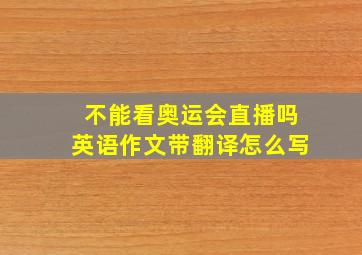 不能看奥运会直播吗
英语作文带翻译怎么写